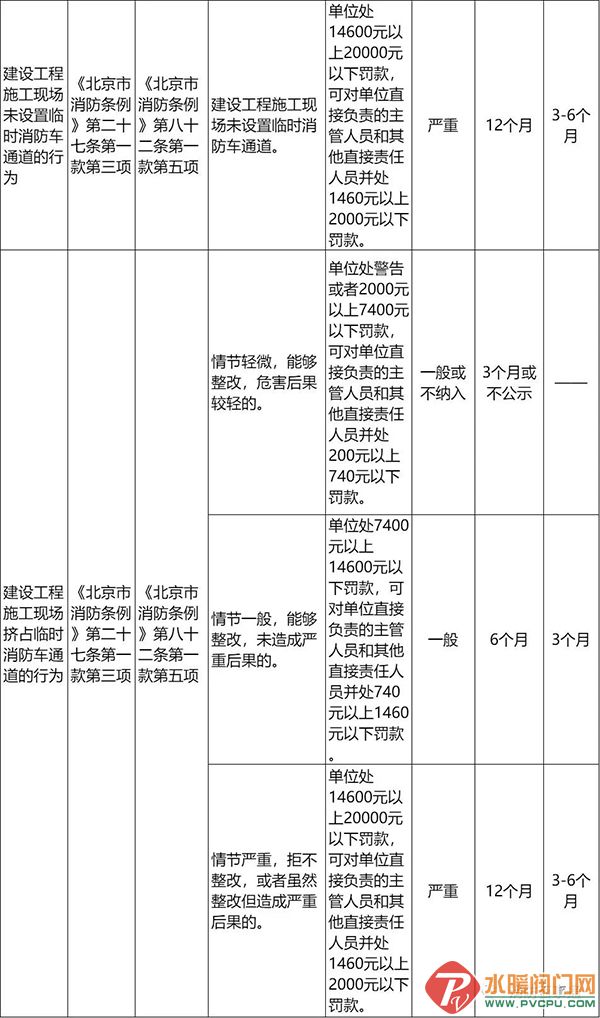 | 建设工程施工现场未设置临时消防车通道的行为 | 《北京市消防条例》第二十七条第一款第三项 | 《北京市消防条例》第八十二条第一款第五项 | 建设工程施工现场未设置临时消防车通道。 | 单位处14600元以上20000元以下罚款，可对单位直接负责的主管人员和其他直接责任人员并处1460元以上2000元以下罚款。 | 严重 | 12个月 | 3-6个月 |
|---|---|---|---|---|---|---|---|
| 建设工程施工现场挤占临时消防车通道的行为 | 《北京市消防条例》第二十七条第一款第三项 | 《北京市消防条例》第八十二条第一款第五项 | 情节轻微，能够整改，危害后果较轻的。 | 单位处警告或者2000元以上7400元以下罚款，可对单位直接负责的主管人员和其他直接责任人员并处200元以上740元以下罚款。 | 一般或不纳入 | 3个月或不公示 | —— |
| | | | 情节一般，能够整改，未造成严重后果的。 | 单位处7400元以上14600元以下罚款，可对单位直接负责的主管人员和其他直接责任人员并处740元以上1460元以下罚款。 | 一般 | 6个月 | 3个月 |
| | | | 情节严重，拒不整改，或者虽然整改但造成严重后果的。 | 单位处14600元以上20000元以下罚款，可对单位直接负责的主管人员和其他直接责任人员并处1460元以上2000元以下罚款。 | 严重 | 12个月 | 3-6个月 |

水暖阀门网
WWW.PVCPU.COM